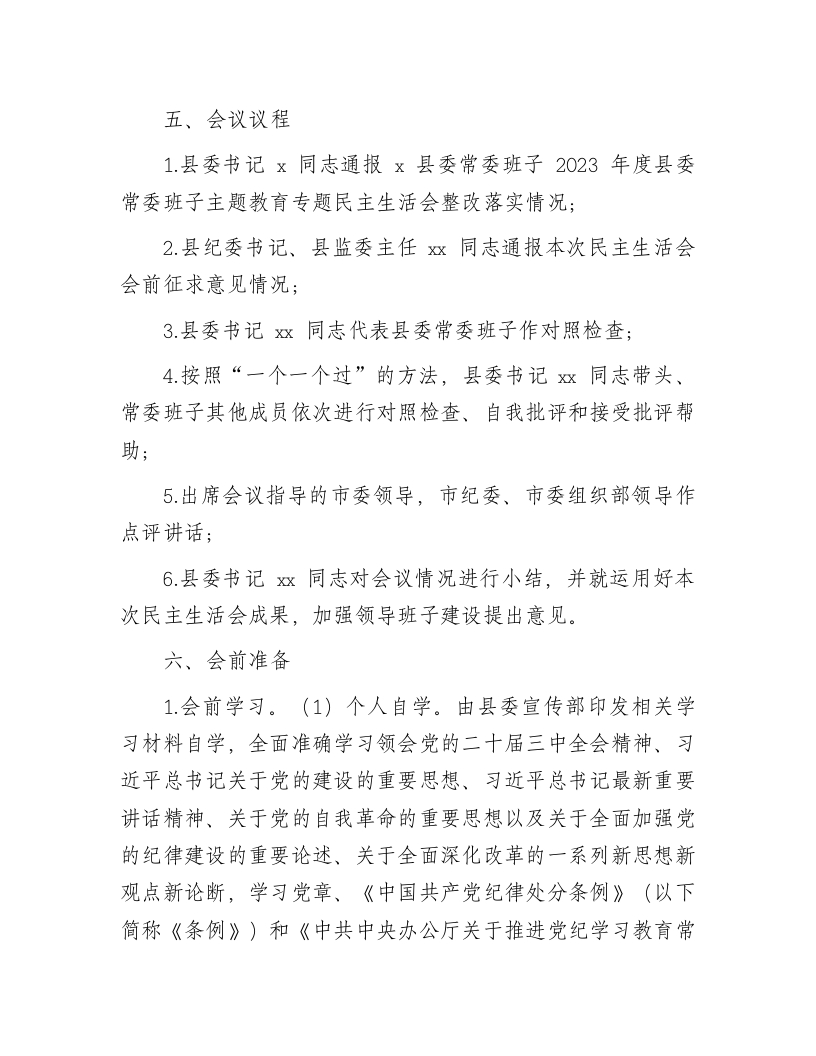 五、会议议程

1.县委书记 x 同志通报 x 县委常委班子 2023 年度县委常委班子主题教育专题民主生活会整改落实情况；

2.县纪委书记、县监委主任 xx 同志通报本次民主生活会会前征求意见情况；

3.县委书记 xx 同志代表县委常委班子作对照检查；

4.按照“一个一个过”的方法，县委书记 xx 同志带头、常委班子其他成员依次进行对照检查、自我批评和接受批评帮助；

5.出席会议指导的市委领导，市纪委、市委组织部领导作点评讲话；

6.县委书记 xx 同志对会议情况进行小结，并就运用好本次民主生活会成果，加强领导班子建设提出意见。

六、会前准备

1.会前学习。（1）个人自学。由县委宣传部印发相关学习材料自学，全面准确学习领会党的二十届三中全会精神、习近平总书记关于党的建设的重要思想、习近平总书记最新重要讲话精神、关于党的自我革命的重要思想以及关于全面加强党的纪律建设的重要论述、关于全面深化改革的一系列新思想新观点新论断，学习党章、《中国共产党纪律处分条例》（以下简称《条例》）和《中共中央办公厅关于推进党纪学习教育常